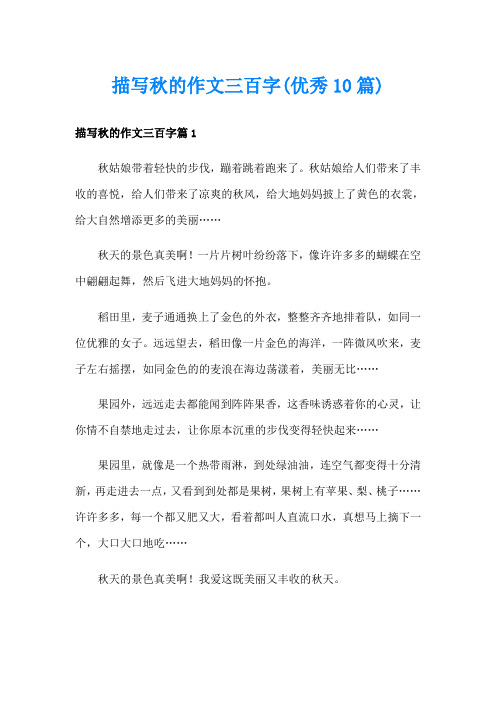 描写秋的作文三百字(优秀10篇)

描写秋的作文三百字篇1

秋姑娘带着轻快的步伐，蹦着跳着跑来了。秋姑娘给人们带来了丰收的喜悦，给人们带来了凉爽的秋风，给大地妈妈披上了黄色的衣裳，给大自然增添更多的美丽……

秋天的景色真美啊！一片片树叶纷纷落下，像许许多多的蝴蝶在空中翩翩起舞，然后飞进大地妈妈的怀抱。

稻田里，麦子通通换上了金色的外衣，整整齐齐地排着队，如同一位优雅的女子。远远望去，稻田像一片金色的海洋，一阵微风吹来，麦子左右摇摆，如同金色的的麦浪在海边荡漾着，美丽无比……

果园外，远远走去都能闻到阵阵果香，这香味诱惑着你的心灵，让你情不自禁地走过去，让你原本沉重的步伐变得轻快起来……

果园里，就像是一个热带雨淋，到处绿油油，连空气都变得十分清新，再走进去一点，又看到到处都是果树，果树上有苹果、梨、桃子……许许多多，每一个都又肥又大，看着都叫人直流口水，真想马上摘下一个，大口大口地吃……

秋天的景色真美啊！我爱这既美丽又丰收的秋天。